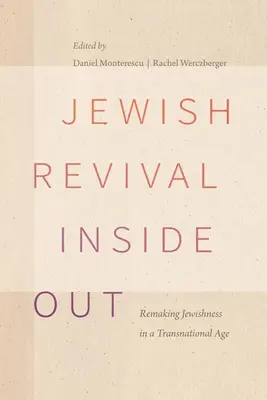 Edited by
Daniel Monterescu | Rachel Werczberger

JEWISH
REVIVAL
INSIDE
OUT

Remaking Jewishness
in a Transnational Age